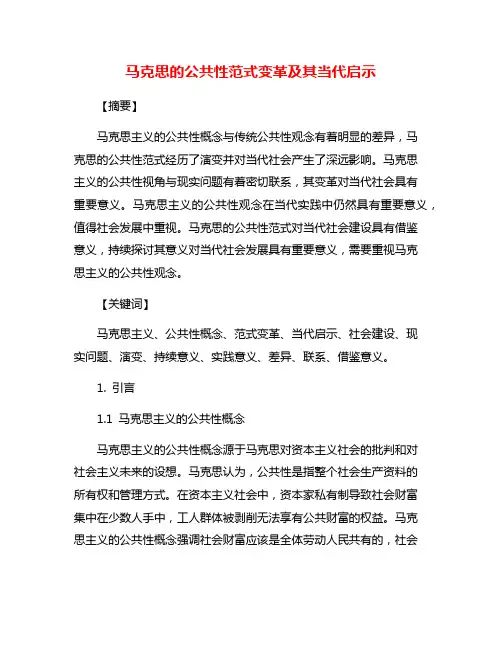 马克思的公共性范式变革及其当代启示

【摘要】

马克思主义的公共性概念与传统公共性观念有着明显的差异，马克思的公共性范式经历了演变并对当代社会产生了深远影响。马克思主义的公共性视角与现实问题有着密切联系，其变革对当代社会具有重要意义。马克思主义的公共性观念在当代实践中仍然具有重要意义，值得社会发展中重视。马克思的公共性范式对当代社会建设具有借鉴意义，持续探讨其意义对当代社会发展具有重要意义，需要重视马克思主义的公共性观念。

【关键词】

马克思主义、公共性概念、范式变革、当代启示、社会建设、现实问题、演变、持续意义、实践意义、差异、联系、借鉴意义。

1. 引言

1.1 马克思主义的公共性概念

马克思主义的公共性概念源于马克思对资本主义社会的批判和对社会主义未来的设想。马克思认为，公共性是指整个社会生产资料的所有权和管理方式。在资本主义社会中，资本家私有制导致社会财富集中在少数人手中，工人群体被剥削无法享有公共财富的权益。马克思主义的公共性概念强调社会财富应该是全体劳动人民共有的，社会